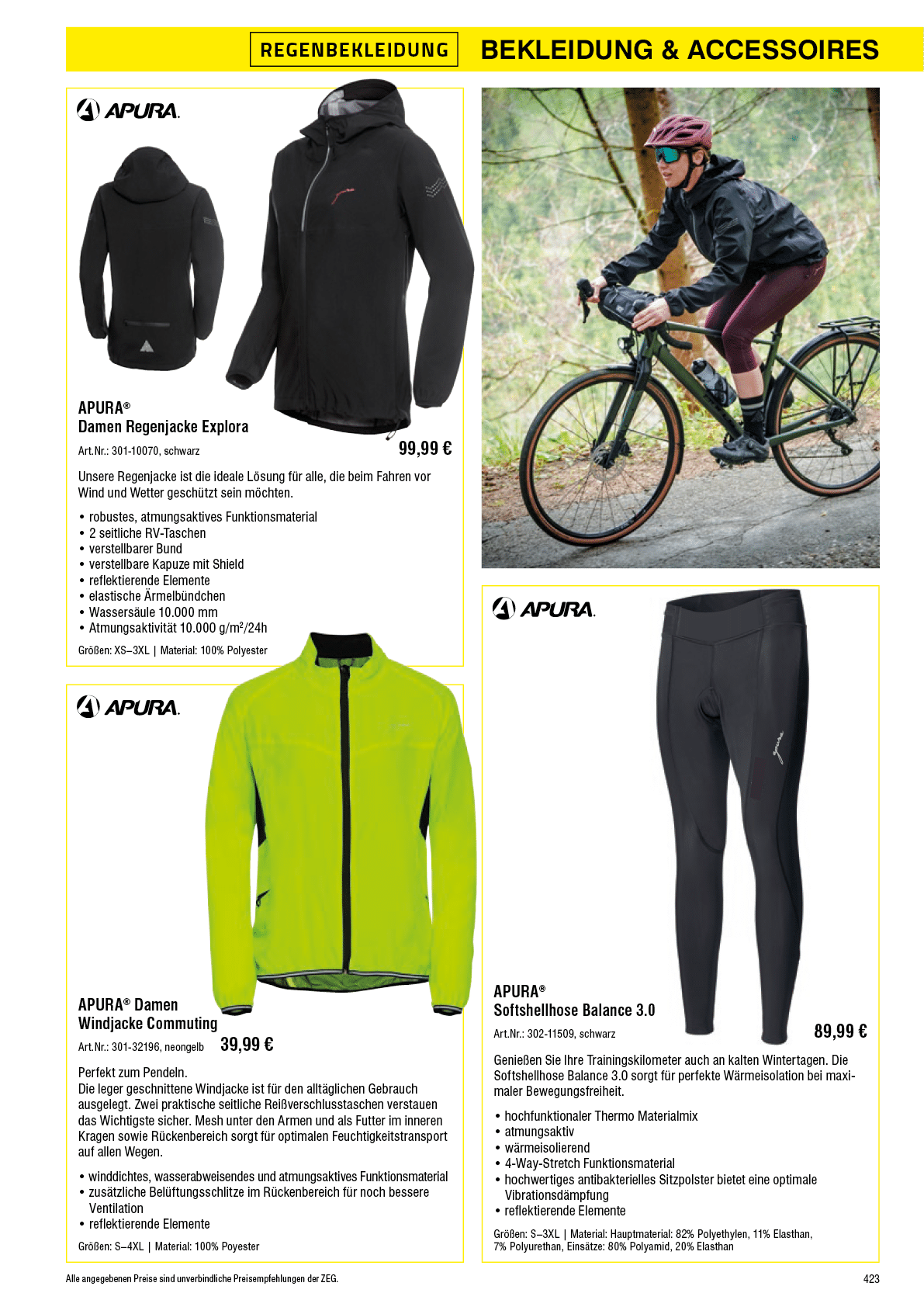 REGENBEKLEIDUNG

BEKLEIDUNG & ACCESSOIRES

APURA.

APURA®
Damen Regenjacke Explora

Art.Nr.: 301-10070, schwarz

99,99 €

Unsere Regenjacke ist die ideale Lösung für alle, die beim Fahren vor Wind und Wetter geschützt sein möchten.

• robustes, atmungsaktives Funktionsmaterial
• 2 seitliche RV-Taschen
• verstellbarer Bund
• verstellbare Kapuze mit Shield
• reflektierende Elemente
• elastische Ärmelbündchen
• Wassersäule 10.000 mm
• Atmungsaktivität 10.000 g/m²/24h

Größen: XS–3XL | Material: 100% Polyester

APURA.

APURA® Damen
Windjacke Commuting

Art.Nr.: 301-32196, neongelb

39,99 €

Perfekt zum Pendeln.
Die leger geschnittene Windjacke ist für den alltäglichen Gebrauch ausgelegt. Zwei praktische seitliche Reißverschlusstaschen verstauen das Wichtigste sicher. Mesh unter den Armen und als Futter im inneren Kragen sowie Rückenbereich sorgt für optimalen Feuchtigkeitstransport auf allen Wegen.

• winddichtes, wasserabweisendes und atmungsaktives Funktionsmaterial
• zusätzliche Belüftungsschlitze im Rückenbereich für noch bessere Ventilation
• reflektierende Elemente

Größen: S–4XL | Material: 100% Poyester

APURA.

APURA®
Softshellhose Balance 3.0

Art.Nr.: 302-11509, schwarz

89,99 €

Genießen Sie Ihre Trainingskilometer auch an kalten Wintertagen. Die Softshellhose Balance 3.0 sorgt für perfekte Wärmeisolation bei maximaler Bewegungsfreiheit.

• hochfunktionaler Thermo Materialmix
• atmungsaktiv
• wärmeisolierend
• 4-Way-Stretch Funktionsmaterial
• hochwertiges antibakterielles Sitzpolster bietet eine optimale Vibrationsdämpfung
• reflektierende Elemente

Größen: S–3XL | Material: Hauptmaterial: 82% Polyethylen, 11% Elasthan, 7% Polyurethan, Einsätze: 80% Polyamid, 20% Elasthan

Alle angegebenen Preise sind unverbindliche Preisempfehlungen der ZEG.

423